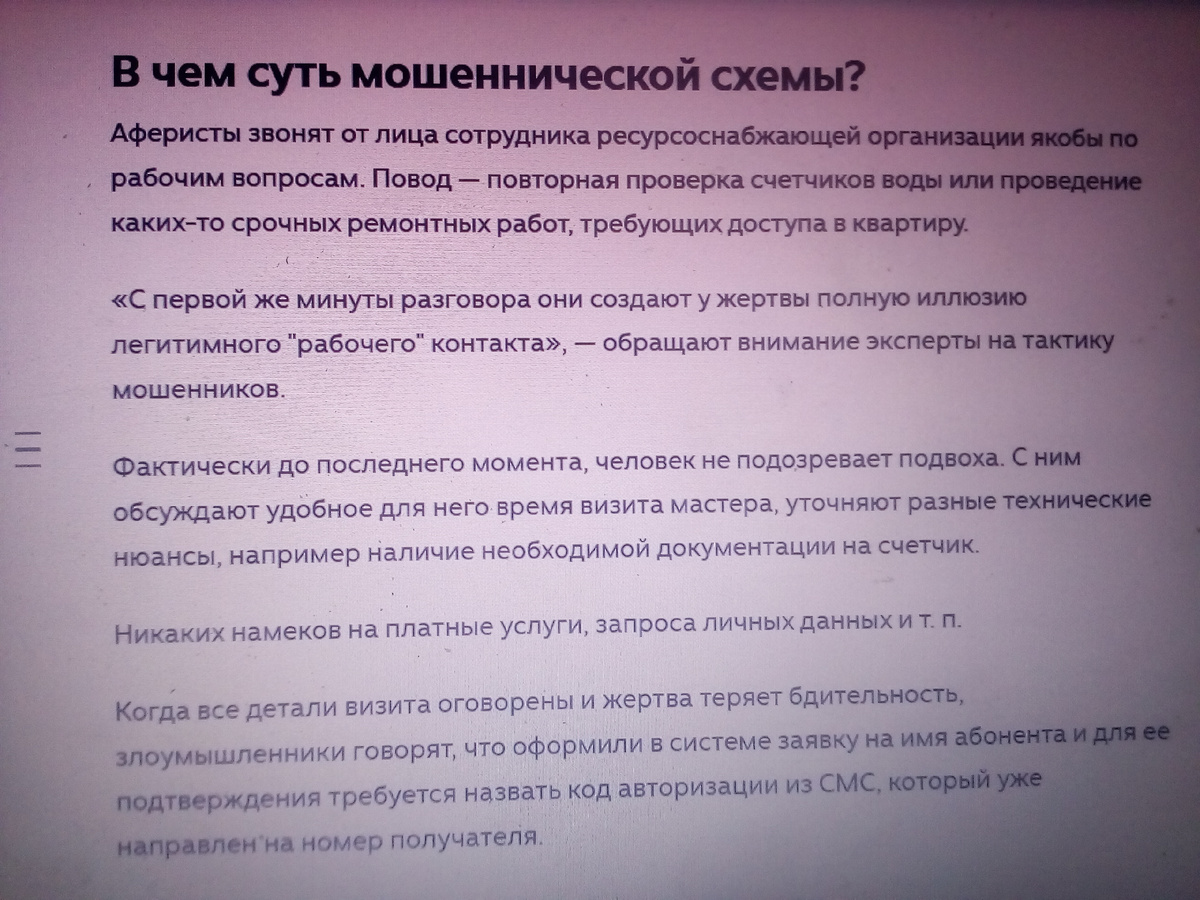 В чем суть мошеннической схемы?

Аферисты звонят от лица сотрудника ресурсоснабжающей организации якобы по рабочим вопросам. Повод — повторная проверка счетчиков воды или проведение каких-то срочных ремонтных работ, требующих доступа в квартиру.

«С первой же минуты разговора они создают у жертвы полную иллюзию легитимного "рабочего" контакта», — обращают внимание эксперты на тактику мошенников.

Фактически до последнего момента, человек не подозревает подвоха. С ним обсуждают удобное для него время визита мастера, уточняют разные технические нюансы, например наличие необходимой документации на счетчик.

Никаких намеков на платные услуги, запроса личных данных и т. п.

Когда все детали визита оговорены и жертва теряет бдительность, злоумышленники говорят, что оформили в системе заявку на имя абонента и для ее подтверждения требуется назвать код авторизации из СМС, который уже направлен на номер получателя.